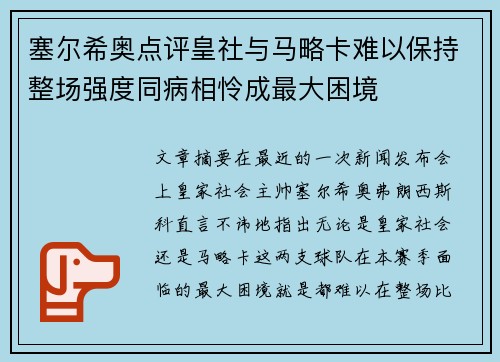 塞尔希奥点评皇社与马略卡难以保持整场强度同病相怜成最大困境

文章摘要在最近的一次新闻发布会上皇家社会主帅塞尔希奥弗朗西斯科直言不讳地指出无论是皇家社会还是马略卡这两支球队在本赛季面临的最大困境就是都难以在整场比